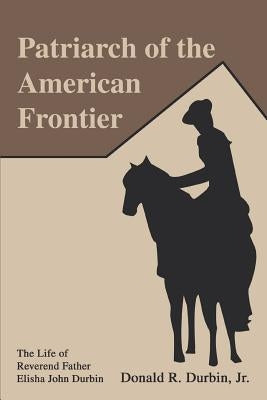 Patriarch of the American Frontier

The Life of Reverend Father Elisha John Durbin

Donald R. Durbin, Jr.